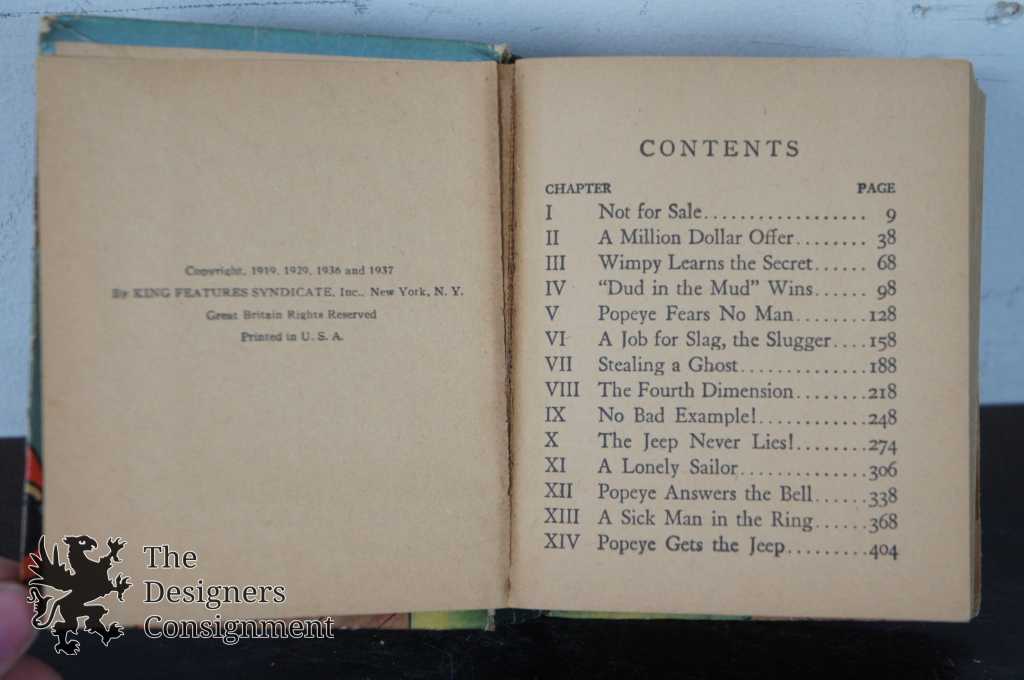 Copyright, 1919, 1929, 1936 and 1937
By KING FEATURES SYNDICATE, Inc., New York, N. Y.
Great Britain Rights Reserved
Printed in U. S. A.

CONTENTS

CHAPTER PAGE
I Not for Sale 9
II A Million Dollar Offer 38
III Wimpy Learns the Secret 68
IV "Dud in the Mud" Wins 98
V Popeye Fears No Man 128
VI A Job for Slag, the Slugger 158
VII Stealing a Ghost 188
VIII The Fourth Dimension 218
IX No Bad Example! 248
X The Jeep Never Lies! 274
XI A Lonely Sailor 306
XII Popeye Answers the Bell 338
XIII A Sick Man in the Ring 368
XIV Popeye Gets the Jeep 404

The Designers Consignment